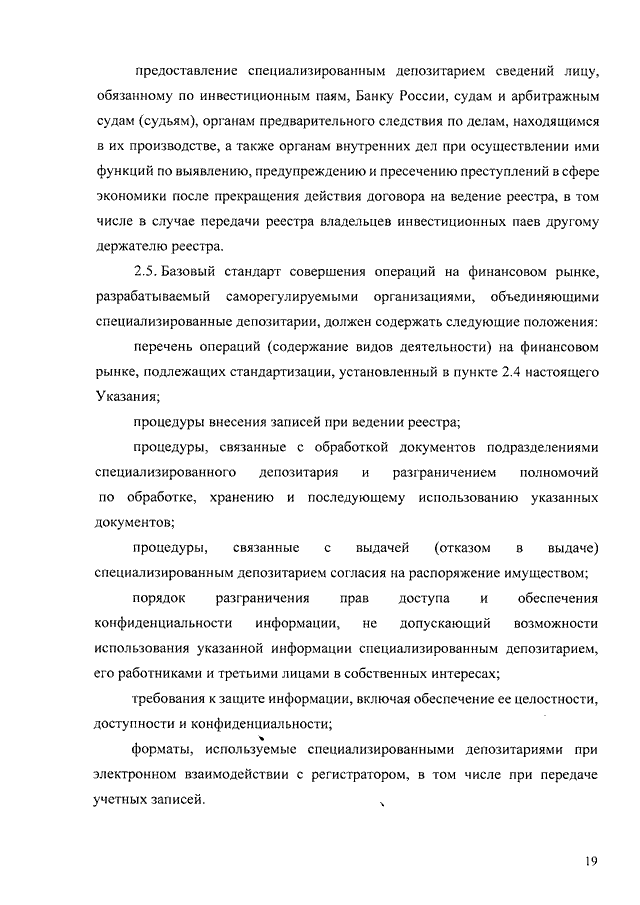 предоставление специализированным депозитарием сведений лицу, обязанному по инвестиционным паям, Банку России, судам и арбитражным судам (судьям), органам предварительного следствия по делам, находящимся в их производстве, а также органам внутренних дел при осуществлении ими функций по выявлению, предупреждению и пресечению преступлений в сфере экономики после прекращения действия договора на ведение реестра, в том числе в случае передачи реестра владельцев инвестиционных паев другому держателю реестра.

2.5. Базовый стандарт совершения операций на финансовом рынке, разрабатываемый саморегулируемыми организациями, объединяющими специализированные депозитарии, должен содержать следующие положения:

перечень операций (содержание видов деятельности) на финансовом рынке, подлежащих стандартизации, установленный в пункте 2.4 настоящего Указания;

процедуры внесения записей при ведении реестра;

процедуры, связанные с обработкой документов подразделениями специализированного депозитария и разграничением полномочий по обработке, хранению и последующему использованию указанных документов;

процедуры, связанные с выдачей (отказом в выдаче) специализированным депозитарием согласия на распоряжение имуществом;

порядок разграничения прав доступа и обеспечения конфиденциальности информации, не допускающий возможности использования указанной информации специализированным депозитарием, его работниками и третьими лицами в собственных интересах;

требования к защите информации, включая обеспечение ее целостности, доступности и конфиденциальности;

форматы, используемые специализированными депозитариями при электронном взаимодействии с регистратором, в том числе при передаче учетных записей.

19